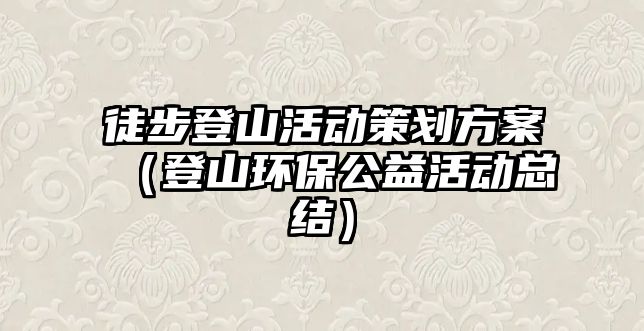 徒步登山活动策划方案（登山环保公益活动总结）